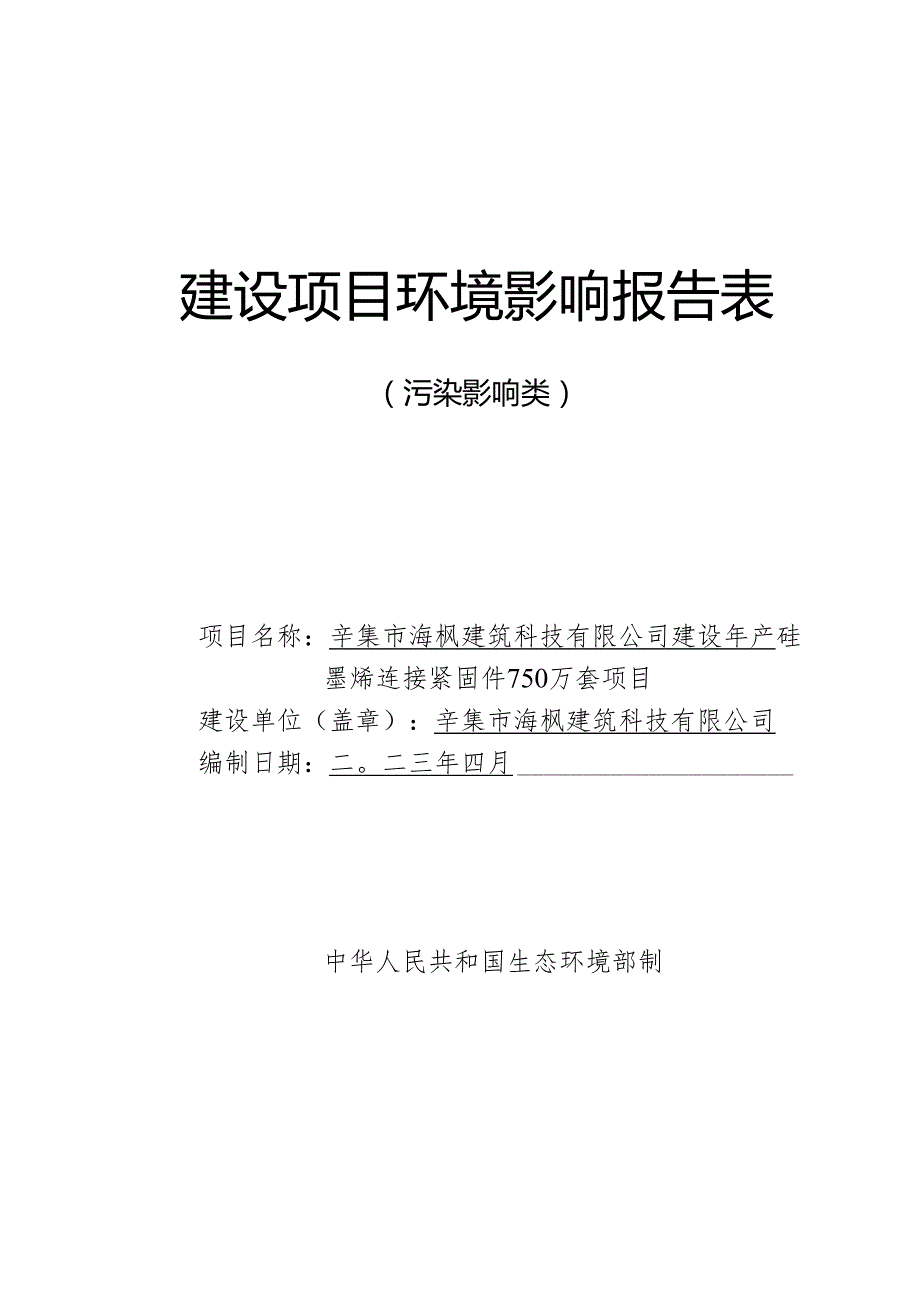 建设项目环境影响报告表

（污染影响类）

项目名称：辛集市海枫建筑科技有限公司建设年产硅墨烯连接紧固件750万套项目

建设单位（盖章）：辛集市海枫建筑科技有限公司

编制日期：二。二三年四月

中华人民共和国生态环境部制